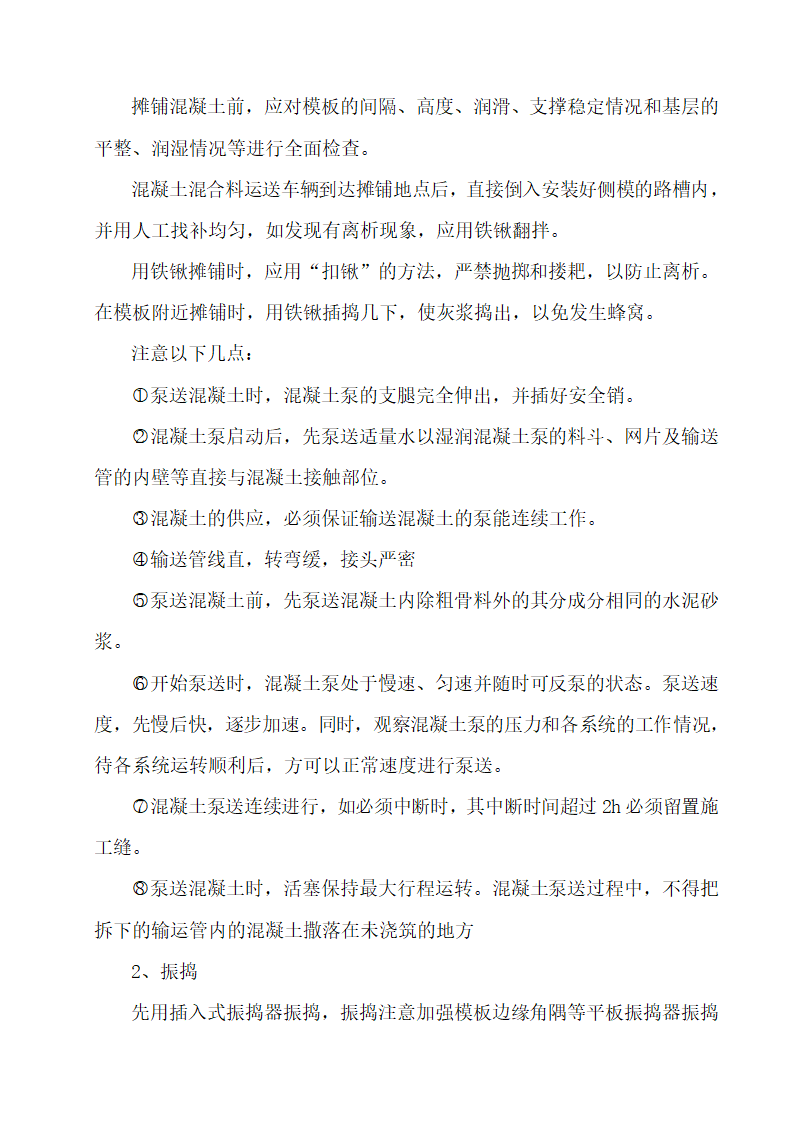 摊铺混凝土前，应对模板的间隔、高度、润滑、支撑稳定情况和基层的平整、润湿情况等进行全面检查。

混凝土混合料运送车辆到达摊铺地点后，直接倒入安装好侧模的路槽内，并用人工找补均匀，如发现有离析现象，应用铁锹翻拌。

用铁锹摊铺时，应用“扣锹”的方法，严禁抛掷和搂耙，以防止离析。在模板附近摊铺时，用铁锹插捣几下，使灰浆捣出，以免发生蜂窝。

注意以下几点：

①泵送混凝土时，混凝土泵的支腿完全伸出，并插好安全销。

②混凝土泵启动后，先泵送适量水以湿润混凝土泵的料斗、网片及输送管的内壁等直接与混凝土接触部位。

③混凝土的供应，必须保证输送混凝土的泵能连续工作。

④输送管线直，转弯缓，接头严密

⑤泵送混凝土前，先泵送混凝土内除粗骨料外的其分成分相同的水泥砂浆。

⑥开始泵送时，混凝土泵处于慢速、匀速并随时可反泵的状态。泵送速度，先慢后快，逐步加速。同时，观察混凝土泵的压力和各系统的工作情况，待各系统运转顺利后，方可以正常速度进行泵送。

⑦混凝土泵送连续进行，如必须中断时，其中断时间超过 2h 必须留置施工缝。

⑧泵送混凝土时，活塞保持最大行程运转。混凝土泵送过程中，不得把拆下的输运管内的混凝土撒落在未浇筑的地方

2、振捣

先用插入式振捣器振捣，振捣注意加强模板边缘角隅等平板振捣器振捣